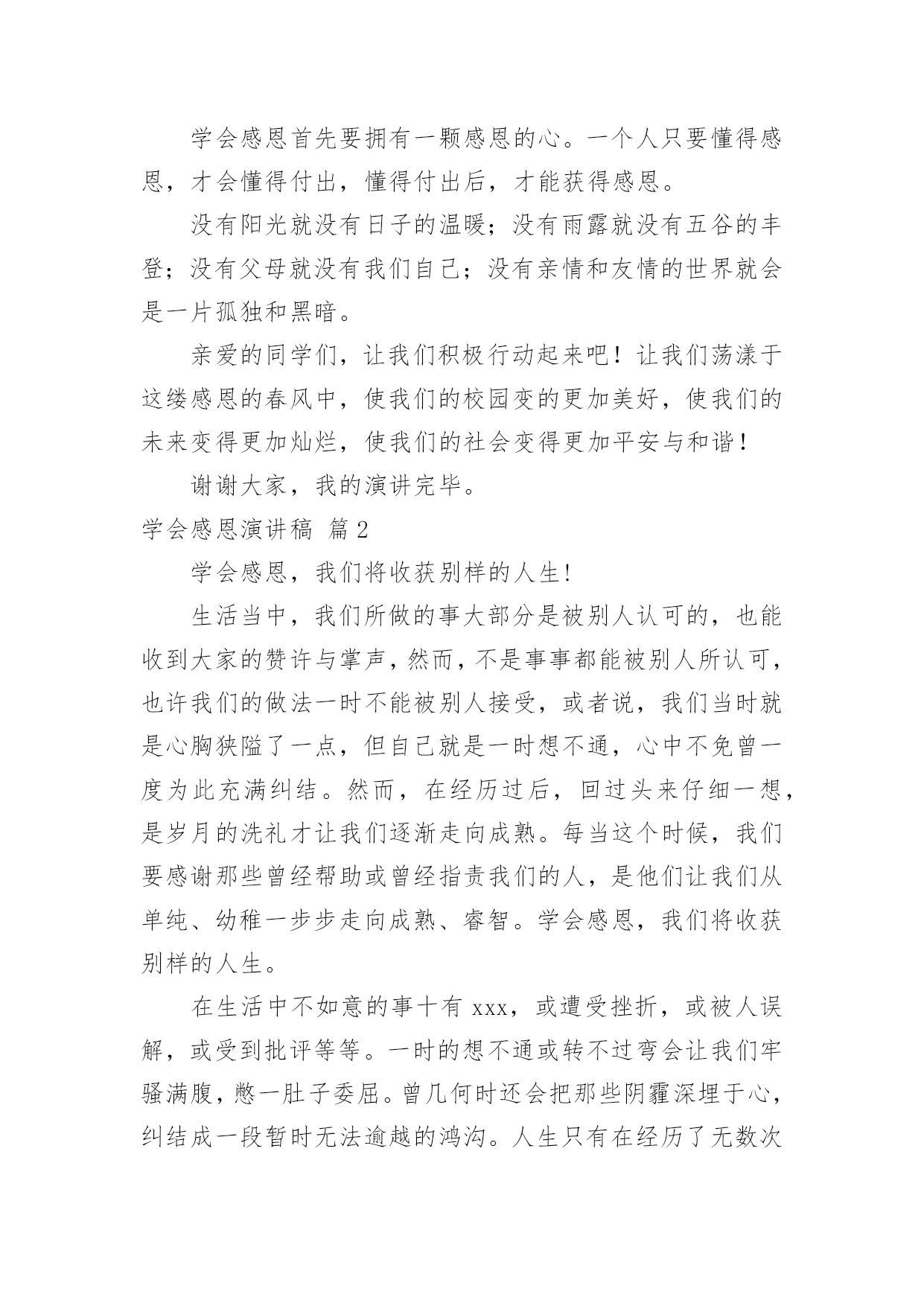 学会感恩首先要拥有一颗感恩的心。一个人只要懂得感恩，才会懂得付出，懂得付出后，才能获得感恩。

没有阳光就没有日子的温暖；没有雨露就没有五谷的丰登；没有父母就没有我们自己；没有亲情和友情的世界就会是一片孤独和黑暗。

亲爱的同学们，让我们积极行动起来吧！让我们荡漾于这缕感恩的春风中，使我们的校园变的更加美好，使我们的未来变得更加灿烂，使我们的社会变得更加平安与和谐！

谢谢大家，我的演讲完毕。

学会感恩演讲稿 篇2

学会感恩，我们将收获别样的人生！

生活当中，我们所做的事大部分是被别人认可的，也能收到大家的赞许与掌声，然而，不是事事都能被别人所认可，也许我们的做法一时不能被别人接受，或者说，我们当时就是心胸狭隘了一点，但自己就是一时想不通，心中不免曾一度为此充满纠结。然而，在经历过后，回过头来仔细一想，是岁月的洗礼才让我们逐渐走向成熟。每当这个时候，我们要感谢那些曾经帮助或曾经指责我们的人，是他们让我们从单纯、幼稚一步步走向成熟、睿智。学会感恩，我们将收获别样的人生。

在生活中不如意的事十有xxx，或遭受挫折，或被人误解，或受到批评等等。一时的想不通或转不过弯会让我们牢骚满腹，憋一肚子委屈。曾几何时还会把那些阴霾深埋于心，纠结成一段暂时无法逾越的鸿沟。人生只有在经历了无数次